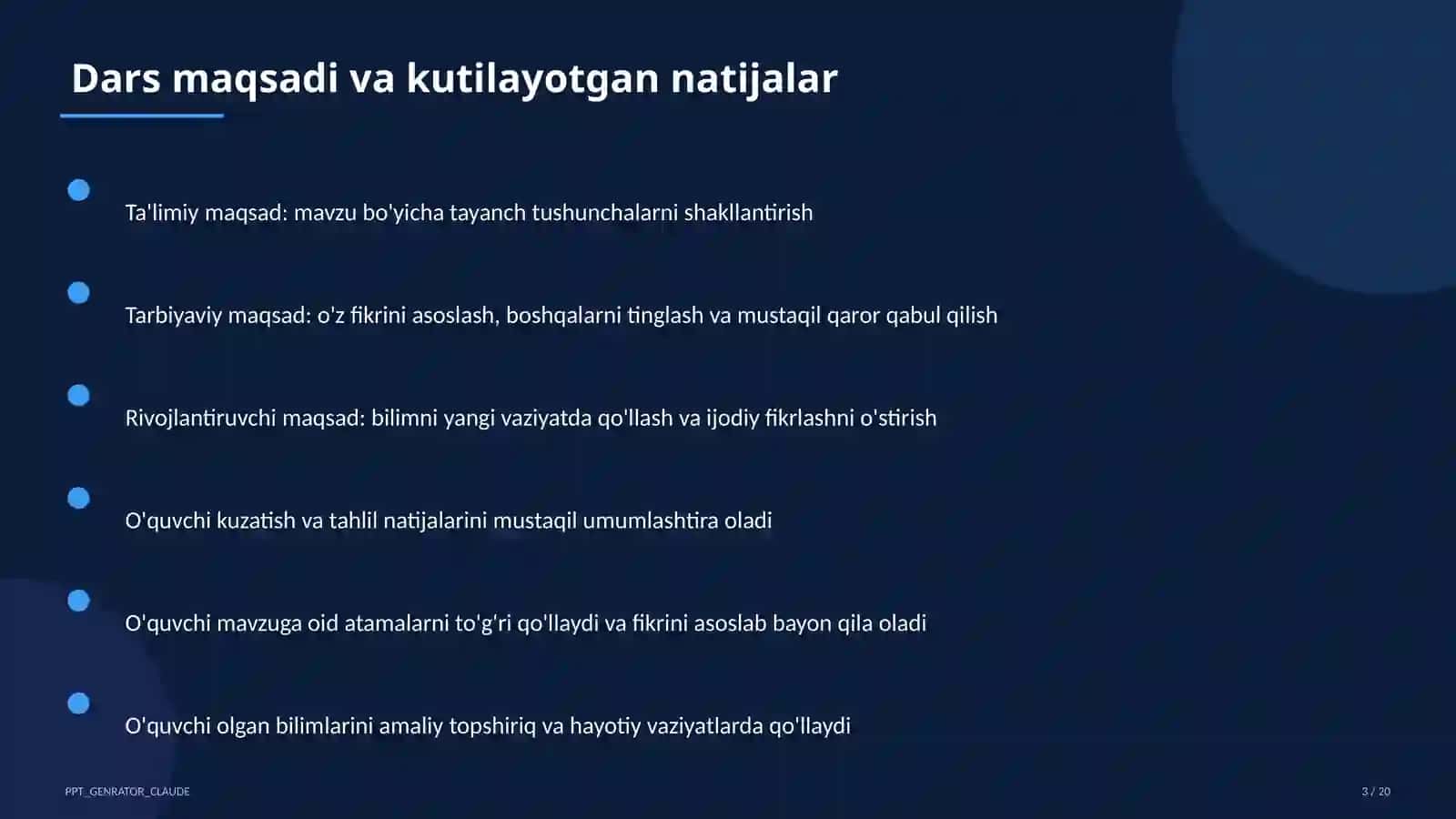 Dars maqsadi va kutilayotgan natijalar

Ta'limiy maqsad: mavzu bo'yicha tayanch tushunchalarni shakllantirish

Tarbiyaviy maqsad: o'z fikrini asoslash, boshqalarni tinglash va mustaqil qaror qabul qilish

Rivojlantiruvchi maqsad: bilimni yangi vaziyatda qo'llash va ijodiy fikrlashni o'stirish

O'quvchi kuzatish va tahlil natijalarini mustaqil umumlashtira oladi

O'quvchi mavzuga oid atamalarni to'g'ri qo'llaydi va fikrini asoslab bayon qila oladi

O'quvchi olgan bilimlarini amaliy topshiriq va hayotiy vaziyatlarda qo'llaydi

PPT_GENRATOR_CLAUDE

3 / 20